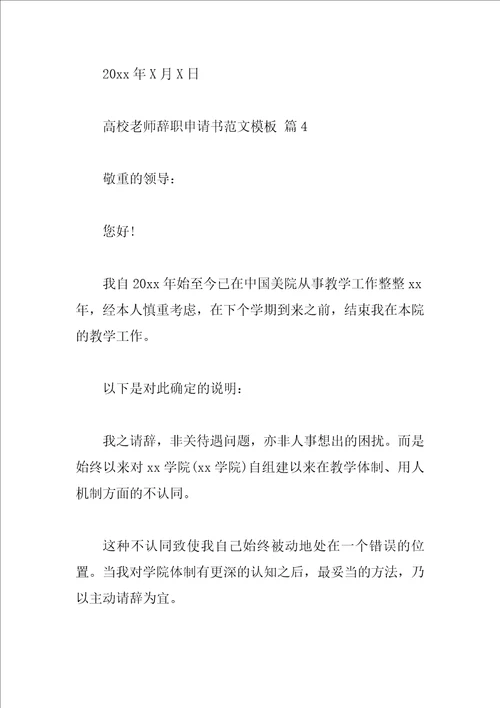 20xx 年 X 月 X 日

高校老师辞职申请书范文模板 篇 4

敬重的领导：

您好！

我自 20xx 年始至今已在中国美院从事教学工作整整 xx 年，经本人慎重考虑，在下个学期到来之前，结束我在本院的教学工作。

以下是对此确定的说明：

我之请辞，非关待遇问题，亦非人事想出的困扰。而是始终以来对 xx 学院(xx 学院)自组建以来在教学体制、用人机制方面的不认同。

这种不认同致使我自己始终被动地处在一个错误的位置。当我对学院体制有更深的认知之后，最妥当的方法，乃以主动请辞为宜。